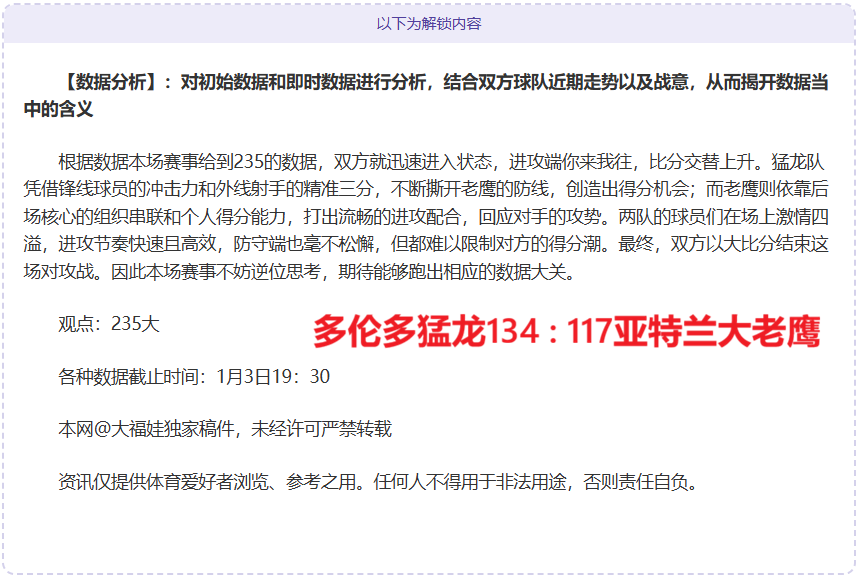 以下为解锁内容

【数据分析】：对初始数据和即时数据进行分析，结合双方球队近期走势以及战意，从而揭开数据当中的含义

根据数据本场赛事给到235的数据，双方就迅速进入状态，进攻端你来我往，比分交替上升。猛龙队凭借锋线球员的冲击力和外线射手的精准三分，不断撕开老鹰的防线，创造出得分机会；而老鹰则依靠后场核心的组织串联和个人得分能力，打出流畅的进攻配合，回应对手的攻势。两队的球员们在场上激情四溢，进攻节奏快速且高效，防守端也毫不松懈，但都难以限制对方的得分潮。最终，双方以大比分结束这场对攻战。因此本场赛事不妨逆位思考，期待能够跑出相应的数据大关。

观点：235大

多伦多猛龙134：117亚特兰大老鹰

各种数据截止时间：1月3日19：30

本网@大福娃独家稿件，未经许可严禁转载

资讯仅提供体育爱好者浏览、参考之用。任何人不得用于非法用途，否则责任自负。